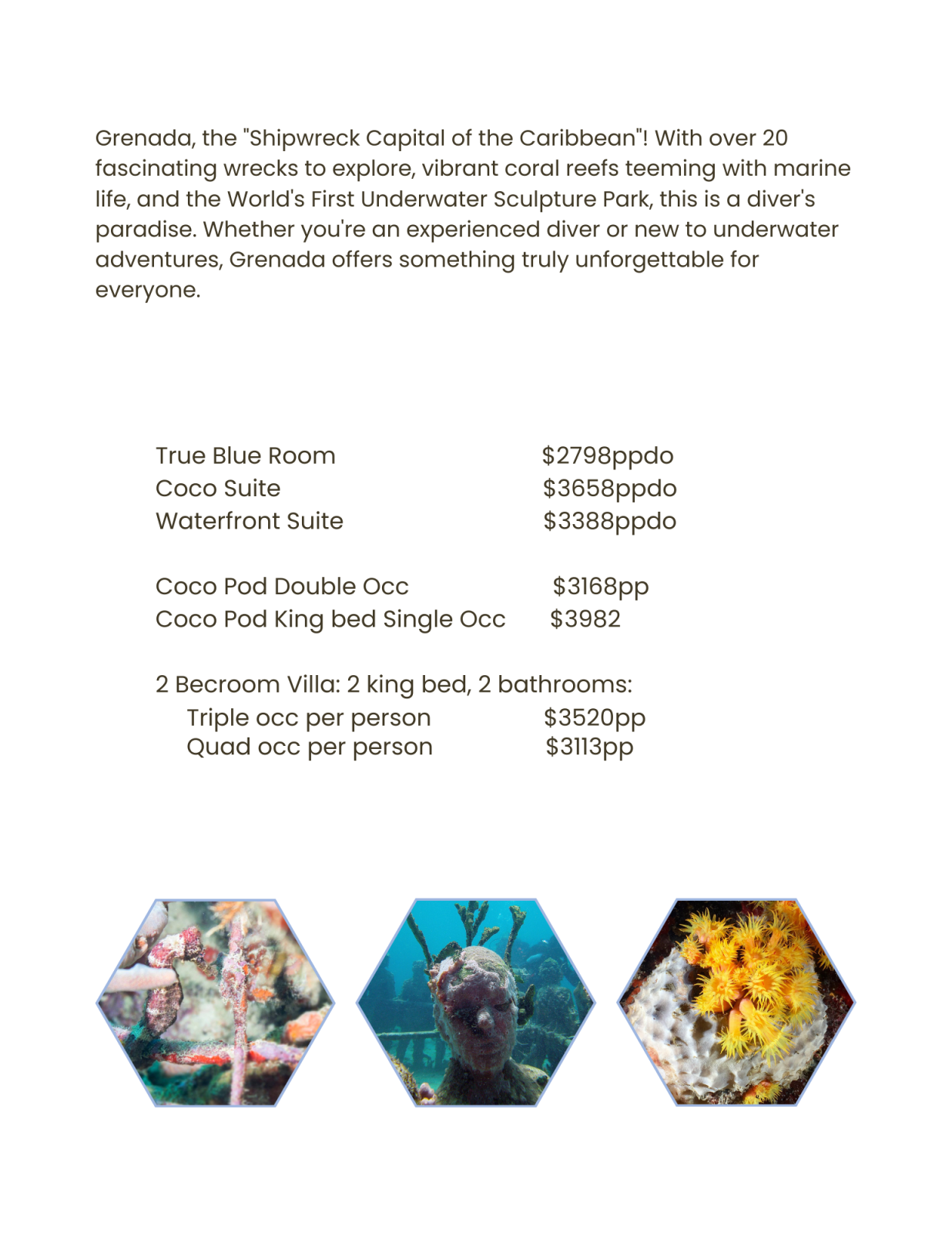 Grenada, the "Shipwreck Capital of the Caribbean"! With over 20 fascinating wrecks to explore, vibrant coral reefs teeming with marine life, and the World's First Underwater Sculpture Park, this is a diver's paradise. Whether you're an experienced diver or new to underwater adventures, Grenada offers something truly unforgettable for everyone.

True Blue Room $2798ppdo
Coco Suite $3658ppdo
Waterfront Suite $3388ppdo

Coco Pod Double Occ $3168pp
Coco Pod King bed Single Occ $3982

2 Becroom Villa: 2 king bed, 2 bathrooms:
Triple occ per person $3520pp
Quad occ per person $3113pp